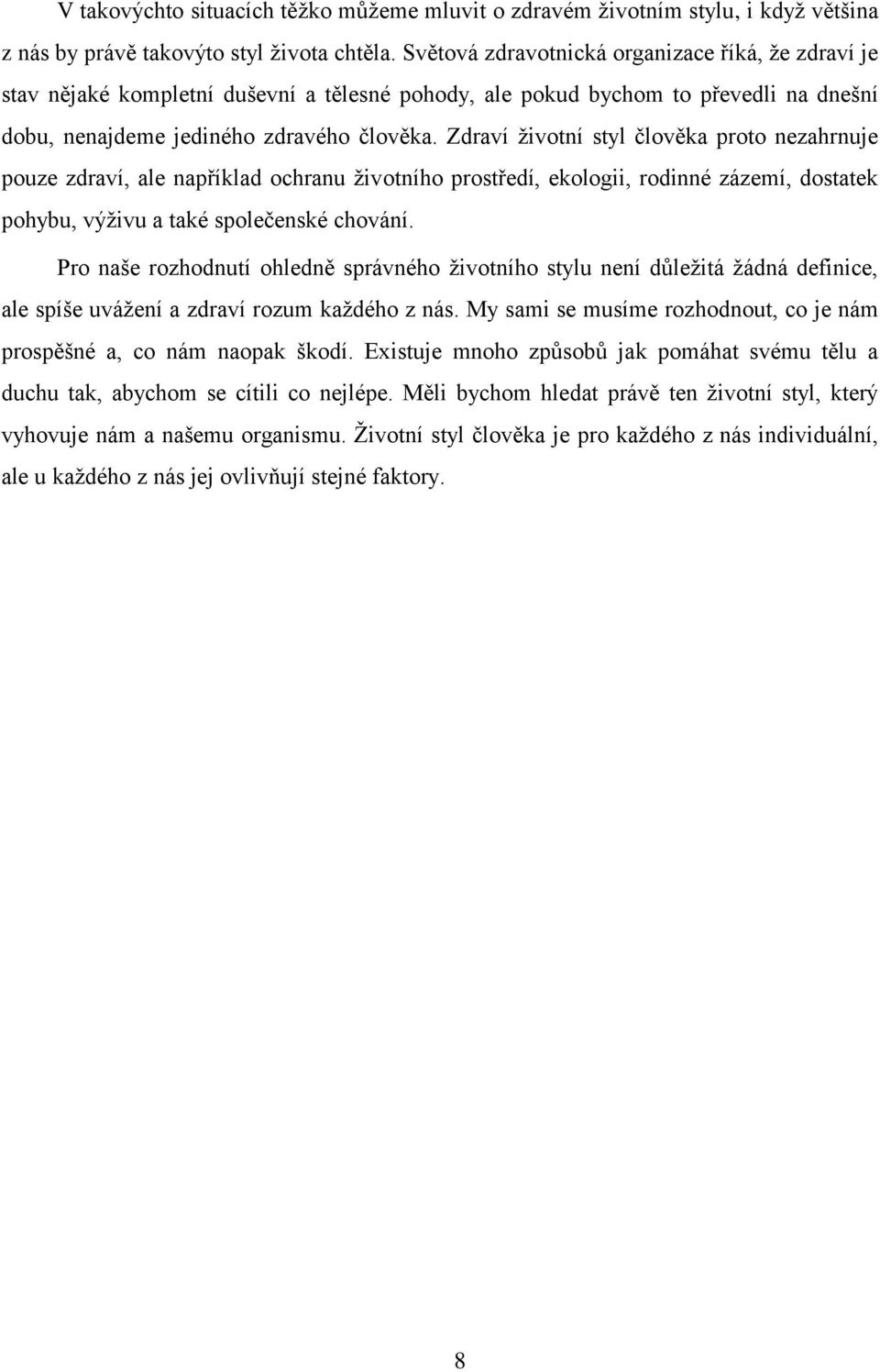 V takovýchto situacích těžko můžeme mluvit o zdravém životním stylu, i když většina z nás by právě takovýto styl života chtěla. Světová zdravotnická organizace říká, že zdraví je stav nějaké kompletní duševní a tělesné pohody, ale pokud bychom to převedli na dnešní dobu, nenajdeme jediného zdravého člověka. Zdraví životní styl člověka proto nezahrnuje pouze zdraví, ale například ochranu životního prostředí, ekologii, rodinné zázemí, dostatek pohybu, výživu a také společenské chování.

Pro naše rozhodnutí ohledně správného životního stylu není důležitá žádná definice, ale spíše uvážení a zdraví rozum každého z nás. My sami se musíme rozhodnout, co je nám prospěšné a, co nám naopak škodí. Existuje mnoho způsobů jak pomáhat svému tělu a duchu tak, abychom se cítili co nejlépe. Měli bychom hledat právě ten životní styl, který vyhovuje nám a našemu organismu. Životní styl člověka je pro každého z nás individuální, ale u každého z nás jej ovlivňují stejné faktory.

8